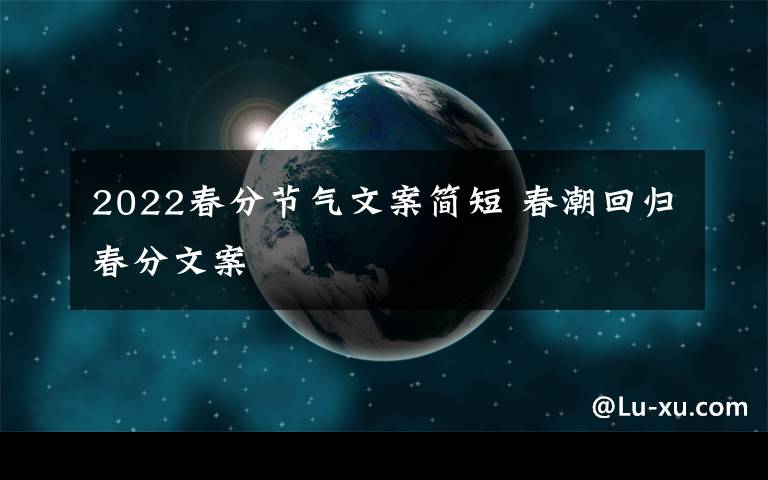 2022春分节气文案简短 春潮回归春分文案

@Lu-xu.com